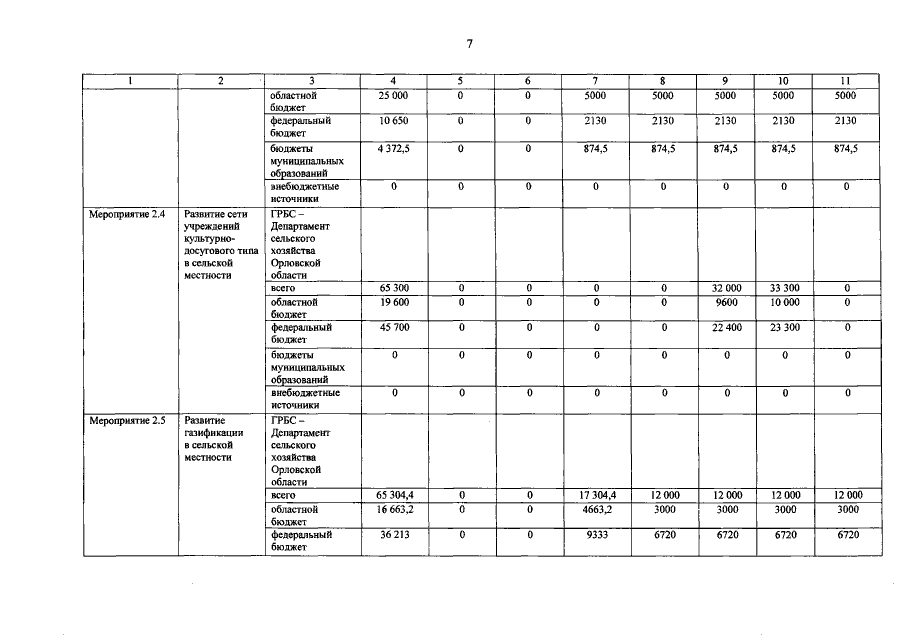 7

| 1 | 2 | 3 | 4 | 5 | 6 | 7 | 8 | 9 | 10 | 11 |
|---|---|---|---|---|---|---|---|---|---|---|
|  |  | областной бюджет | 25 000 | 0 | 0 | 5000 | 5000 | 5000 | 5000 | 5000 |
|  |  | федеральный бюджет | 10 650 | 0 | 0 | 2130 | 2130 | 2130 | 2130 | 2130 |
|  |  | бюджеты муниципальных образований | 4 372,5 | 0 | 0 | 874,5 | 874,5 | 874,5 | 874,5 | 874,5 |
|  |  | внебюджетные источники | 0 | 0 | 0 | 0 | 0 | 0 | 0 | 0 |
| Мероприятие 2.4 | Развитие сети учреждений культурно-досугового типа в сельской местности | ГРБС – Департамент сельского хозяйства Орловской области |  |  |  |  |  |  |  |  |
|  |  | всего | 65 300 | 0 | 0 | 0 | 0 | 32 000 | 33 300 | 0 |
|  |  | областной бюджет | 19 600 | 0 | 0 | 0 | 0 | 9600 | 10 000 | 0 |
|  |  | федеральный бюджет | 45 700 | 0 | 0 | 0 | 0 | 22 400 | 23 300 | 0 |
|  |  | бюджеты муниципальных образований | 0 | 0 | 0 | 0 | 0 | 0 | 0 | 0 |
|  |  | внебюджетные источники | 0 | 0 | 0 | 0 | 0 | 0 | 0 | 0 |
| Мероприятие 2.5 | Развитие газификации в сельской местности | ГРБС – Департамент сельского хозяйства Орловской области |  |  |  |  |  |  |  |  |
|  |  | всего | 65 304,4 | 0 | 0 | 17 304,4 | 12 000 | 12 000 | 12 000 | 12 000 |
|  |  | областной бюджет | 16 663,2 | 0 | 0 | 4663,2 | 3000 | 3000 | 3000 | 3000 |
|  |  | федеральный бюджет | 36 213 | 0 | 0 | 9333 | 6720 | 6720 | 6720 | 6720 |